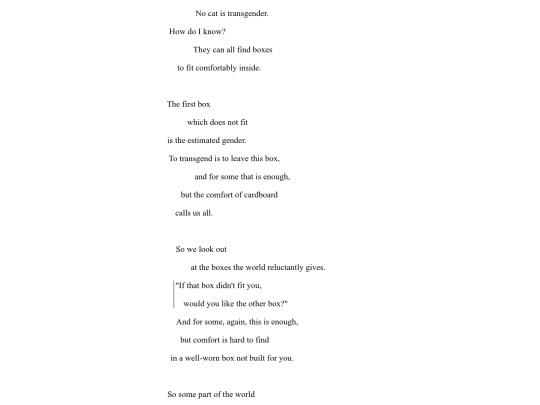 No cat is transgender.

How do I know?

They can all find boxes

to fit comfortably inside.

The first box

which does not fit

is the estimated gender.

To transgend is to leave this box,

and for some that is enough,

but the comfort of cardboard

calls us all.

So we look out

at the boxes the world reluctantly gives.

"If that box didn't fit you,

would you like the other box?"

And for some, again, this is enough,

but comfort is hard to find

in a well-worn box not built for you.

So some part of the world